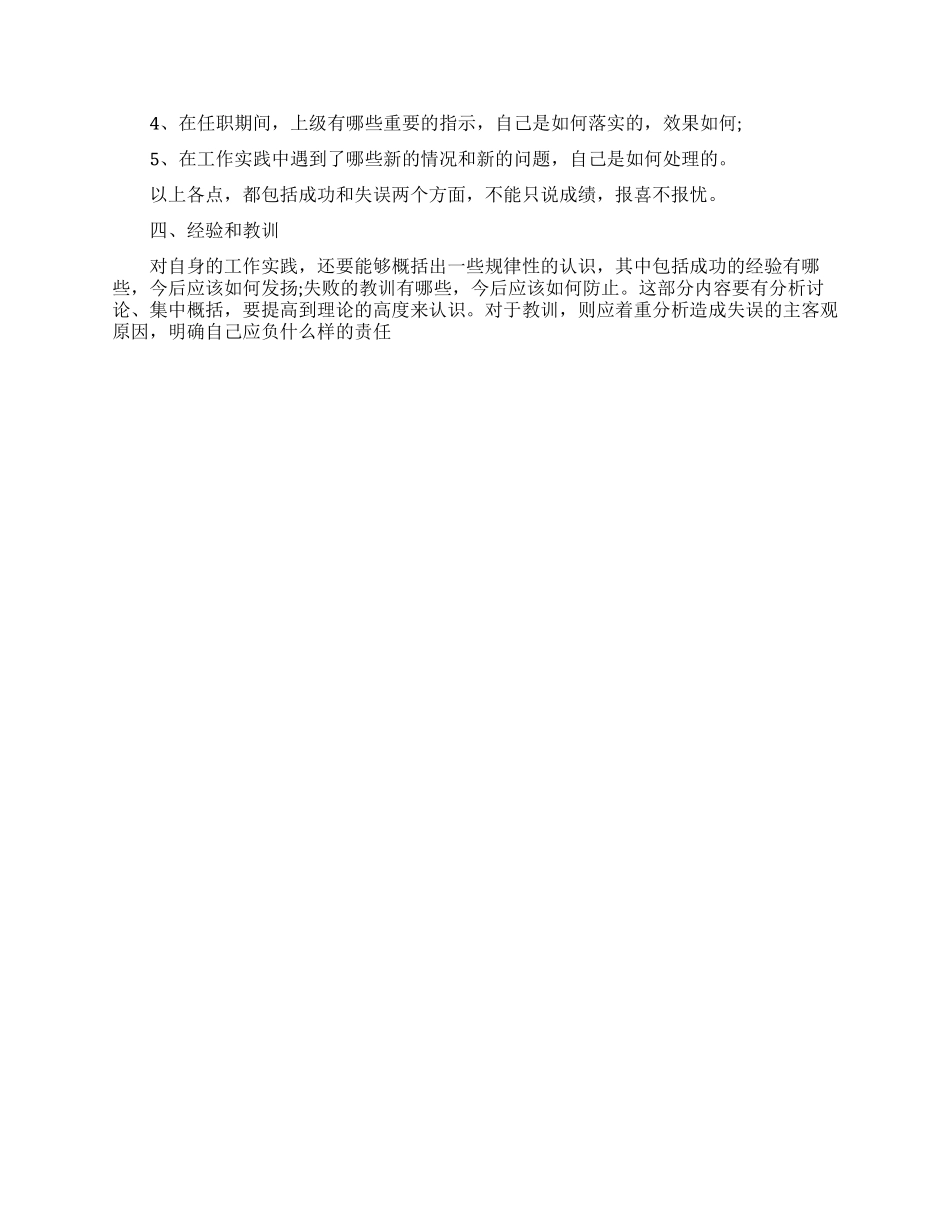 4、在任职期间，上级有哪些重要的指示，自己是如何落实的，效果如何;

5、在工作实践中遇到了哪些新的情况和新的问题，自己是如何处理的。

以上各点，都包括成功和失误两个方面，不能只说成绩，报喜不报忧。

四、经验和教训

对自身的工作实践，还要能够概括出一些规律性的认识，其中包括成功的经验有哪些，今后应该如何发扬;失败的教训有哪些，今后应该如何防止。这部分内容要有分析讨论、集中概括，要提高到理论的高度来认识。对于教训，则应着重分析造成失误的主客观原因，明确自己应负什么样的责任